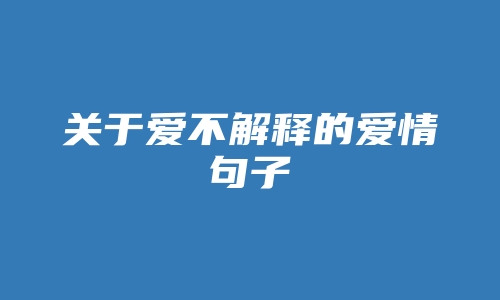 关于爱不解释的爱情句子